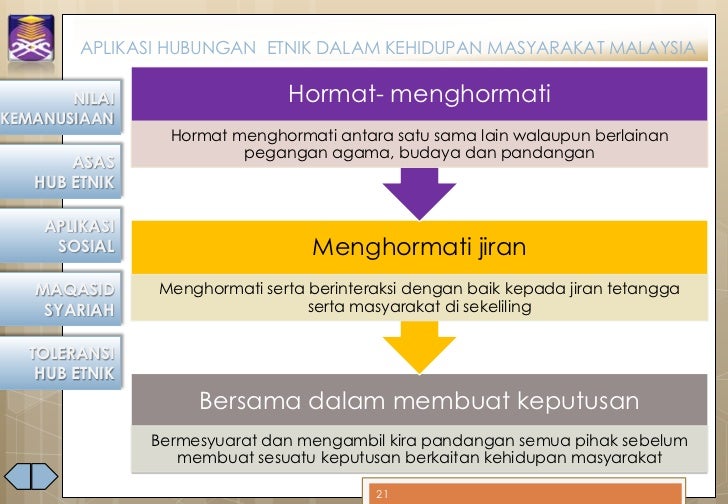 APLIKASI HUBUNGAN ETNIK DALAM KEHIDUPAN MASYARAKAT MALAYSIA

NILAI KEMANUSIAAN

ASAS HUB ETNIK

APLIKASI SOSIAL

MAQASID SYARIAH

TOLERANSI HUB ETNIK

Hormat- menghormati

Hormat menghormati antara satu sama lain walaupun berlainan pegangan agama, budaya dan pandangan

Menghormati jiran

Menghormati serta berinteraksi dengan baik kepada jiran tetangga serta masyarakat di sekeliling

Bersama dalam membuat keputusan

Bermesyuarat dan mengambil kira pandangan semua pihak sebelum membuat sesuatu keputusan berkaitan kehidupan masyarakat

21